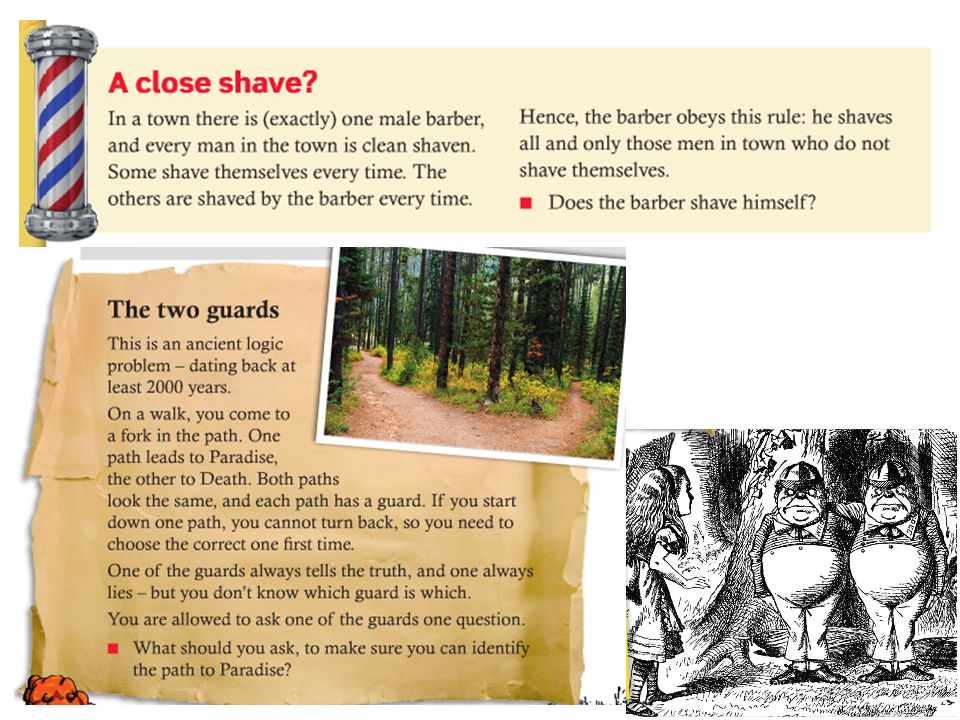 A close shave?

In a town there is (exactly) one male barber, and every man in the town is clean shaven. Some shave themselves every time. The others are shaved by the barber every time.

Hence, the barber obeys this rule: he shaves all and only those men in town who do not shave themselves.

■ Does the barber shave himself?

The two guards

This is an ancient logic problem – dating back at least 2000 years.

On a walk, you come to a fork in the path. One path leads to Paradise, the other to Death. Both paths look the same, and each path has a guard. If you start down one path, you cannot turn back, so you need to choose the correct one first time.

One of the guards always tells the truth, and one always lies – but you don't know which guard is which.

You are allowed to ask one of the guards one question.

■ What should you ask, to make sure you can identify the path to Paradise?